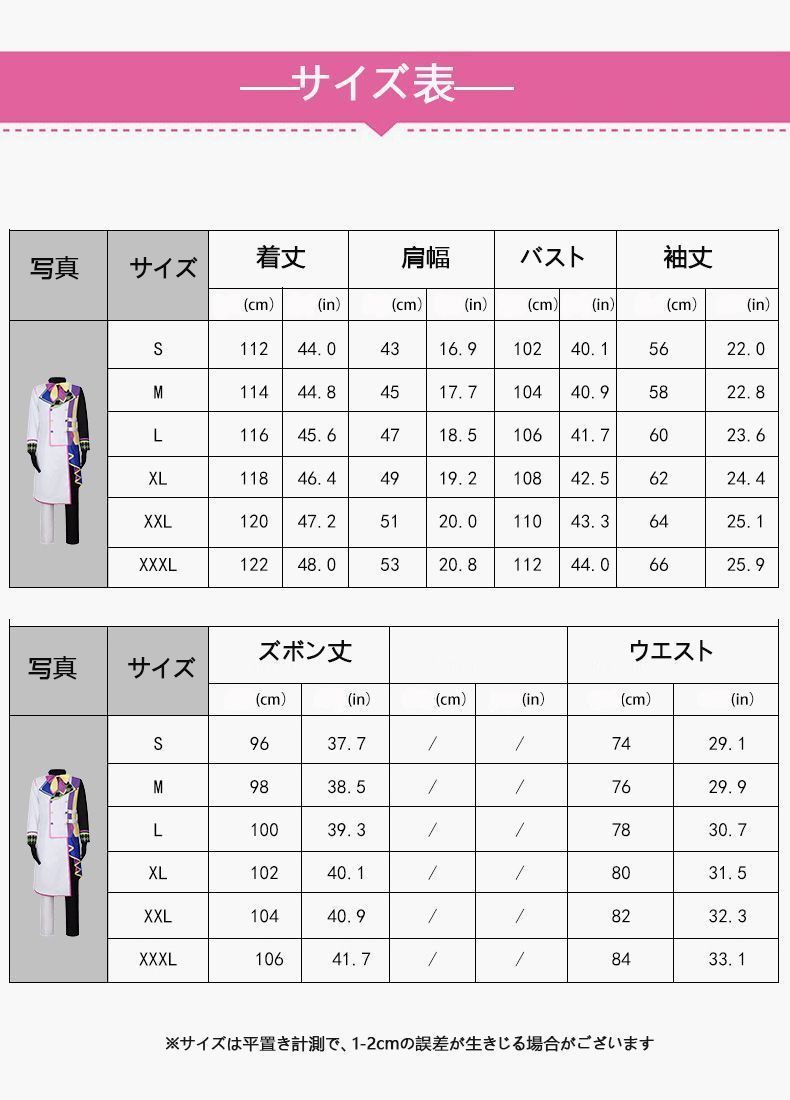 —サイズ表—

| 写真 | サイズ | 着丈 (cm) | 着丈 (in) | 肩幅 (cm) | 肩幅 (in) | バスト (cm) | バスト (in) | 袖丈 (cm) | 袖丈 (in) |
|---|---|---|---|---|---|---|---|---|---|
| | S | 112 | 44.0 | 43 | 16.9 | 102 | 40.1 | 56 | 22.0 |
| | M | 114 | 44.8 | 45 | 17.7 | 104 | 40.9 | 58 | 22.8 |
| | L | 116 | 45.6 | 47 | 18.5 | 106 | 41.7 | 60 | 23.6 |
| | XL | 118 | 46.4 | 49 | 19.2 | 108 | 42.5 | 62 | 24.4 |
| | XXL | 120 | 47.2 | 51 | 20.0 | 110 | 43.3 | 64 | 25.1 |
| | XXXL | 122 | 48.0 | 53 | 20.8 | 112 | 44.0 | 66 | 25.9 |

| 写真 | サイズ | ズボン丈 (cm) | ズボン丈 (in) | (cm) | (in) | ウエスト (cm) | ウエスト (in) |
|---|---|---|---|---|---|---|---|
| | S | 96 | 37.7 | / | / | 74 | 29.1 |
| | M | 98 | 38.5 | / | / | 76 | 29.9 |
| | L | 100 | 39.3 | / | / | 78 | 30.7 |
| | XL | 102 | 40.1 | / | / | 80 | 31.5 |
| | XXL | 104 | 40.9 | / | / | 82 | 32.3 |
| | XXXL | 106 | 41.7 | / | / | 84 | 33.1 |

※サイズは平置き計測で、1-2cmの誤差が生きじる場合がございます